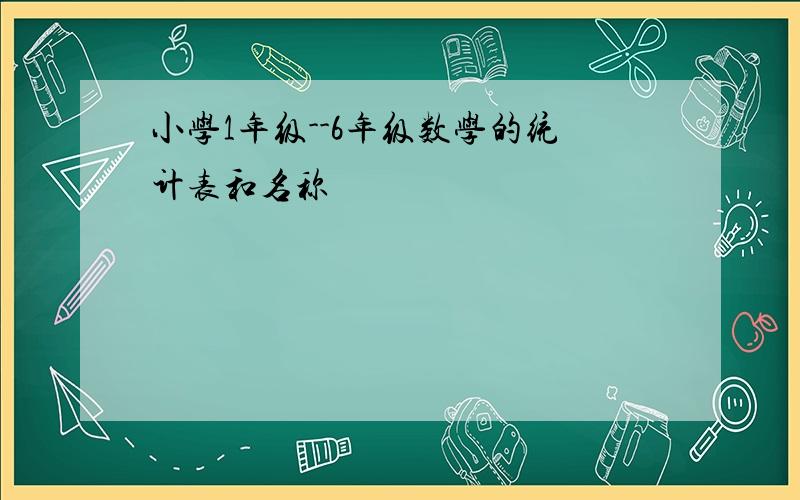 小學1年级--6年级数學的统计表和名称